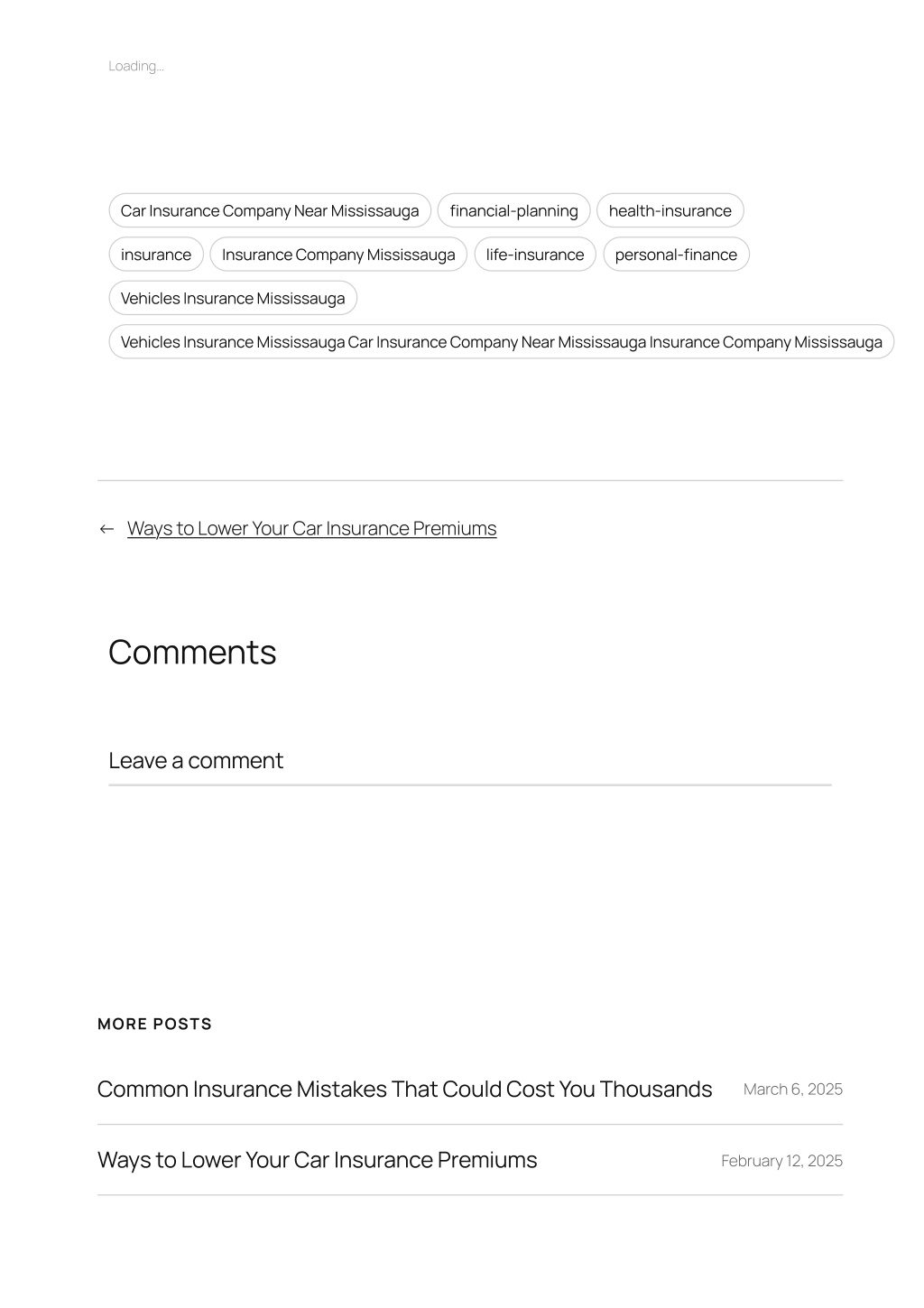 Loading...

Car Insurance Company Near Mississauga
financial-planning
health-insurance
insurance
Insurance Company Mississauga
life-insurance
personal-finance
Vehicles Insurance Mississauga
Vehicles Insurance Mississauga Car Insurance Company Near Mississauga Insurance Company Mississauga

← Ways to Lower Your Car Insurance Premiums

Comments

Leave a comment

MORE POSTS

Common Insurance Mistakes That Could Cost You Thousands March 6, 2025

Ways to Lower Your Car Insurance Premiums February 12, 2025